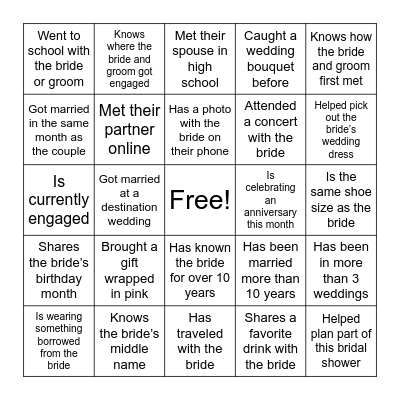 | | | | | |
|---|---|---|---|---|
| Went to school with the bride or groom | Knows where the bride and groom got engaged | Met their spouse in high school | Caught a wedding bouquet before | Knows how the bride and groom first met |
| Got married in the same month as the couple | Met their partner online | Has a photo with the bride on their phone | Attended a concert with the bride | Helped pick out the bride's wedding dress |
| Is currently engaged | Got married at a destination wedding | Free! | Is celebrating an anniversary this month | Is the same shoe size as the bride |
| Shares the bride's birthday month | Brought a gift wrapped in pink | Has known the bride for over 10 years | Has been married more than 10 years | Has been in more than 3 weddings |
| Is wearing something borrowed from the bride | Knows the bride's middle name | Has traveled with the bride | Shares a favorite drink with the bride | Helped plan part of this bridal shower |